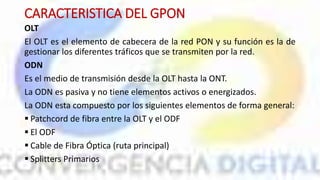 CARACTERISTICA DEL GPON

OLT

El OLT es el elemento de cabecera de la red PON y su función es la de gestionar los diferentes tráficos que se transmiten por la red.

ODN

Es el medio de transmisión desde la OLT hasta la ONT.

La ODN es pasiva y no tiene elementos activos o energizados.

La ODN esta compuesto por los siguientes elementos de forma general:

▪ Patchcord de fibra entre la OLT y el ODF
▪ El ODF
▪ Cable de Fibra Óptica (ruta principal)
▪ Splitters Primarios

CONVERGENCIA DIGITAL